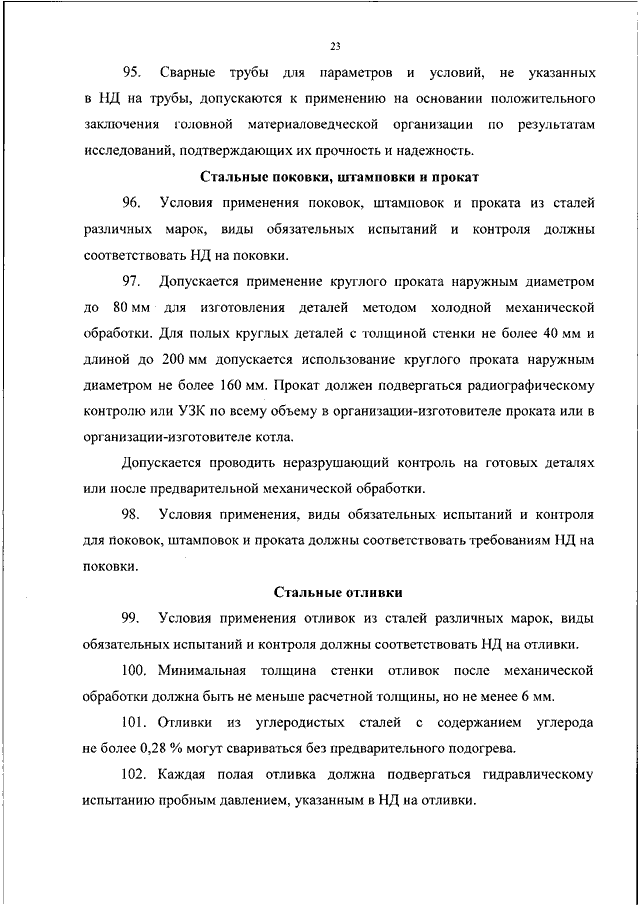 23

95. Сварные трубы для параметров и условий, не указанных в НД на трубы, допускаются к применению на основании положительного заключения головной материаловедческой организации по результатам исследований, подтверждающих их прочность и надежность.

Стальные поковки, штамповки и прокат

96. Условия применения поковок, штамповок и проката из сталей различных марок, виды обязательных испытаний и контроля должны соответствовать НД на поковки.

97. Допускается применение круглого проката наружным диаметром до 80 мм для изготовления деталей методом холодной механической обработки. Для полых круглых деталей с толщиной стенки не более 40 мм и длиной до 200 мм допускается использование круглого проката наружным диаметром не более 160 мм. Прокат должен подвергаться радиографическому контролю или УЗК по всему объему в организации-изготовителе проката или в организации-изготовителе котла.

Допускается проводить неразрушающий контроль на готовых деталях или после предварительной механической обработки.

98. Условия применения, виды обязательных испытаний и контроля для поковок, штамповок и проката должны соответствовать требованиям НД на поковки.

Стальные отливки

99. Условия применения отливок из сталей различных марок, виды обязательных испытаний и контроля должны соответствовать НД на отливки.

100. Минимальная толщина стенки отливок после механической обработки должна быть не меньше расчетной толщины, но не менее 6 мм.

101. Отливки из углеродистых сталей с содержанием углерода не более 0,28 % могут свариваться без предварительного подогрева.

102. Каждая полая отливка должна подвергаться гидравлическому испытанию пробным давлением, указанным в НД на отливки.